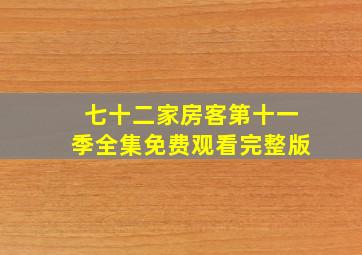 七十二家房客第十一季全集免费观看完整版